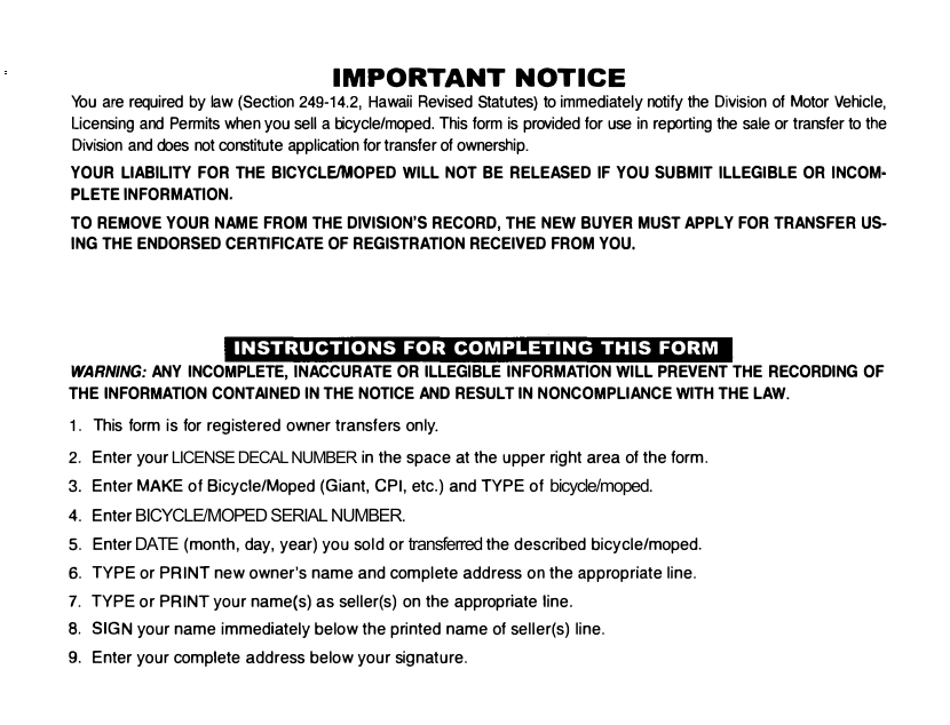 IMPORTANT NOTICE

You are required by law (Section 249-14.2, Hawaii Revised Statutes) to immediately notify the Division of Motor Vehicle, Licensing and Permits when you sell a bicycle/moped. This form is provided for use in reporting the sale or transfer to the Division and does not constitute application for transfer of ownership.

YOUR LIABILITY FOR THE BICYCLE/MOPED WILL NOT BE RELEASED IF YOU SUBMIT ILLEGIBLE OR INCOMPLETE INFORMATION.

TO REMOVE YOUR NAME FROM THE DIVISION'S RECORD, THE NEW BUYER MUST APPLY FOR TRANSFER USING THE ENDORSED CERTIFICATE OF REGISTRATION RECEIVED FROM YOU.

INSTRUCTIONS FOR COMPLETING THIS FORM

WARNING: ANY INCOMPLETE, INACCURATE OR ILLEGIBLE INFORMATION WILL PREVENT THE RECORDING OF THE INFORMATION CONTAINED IN THE NOTICE AND RESULT IN NONCOMPLIANCE WITH THE LAW.

1. This form is for registered owner transfers only.
2. Enter your LICENSE DECAL NUMBER in the space at the upper right area of the form.
3. Enter MAKE of Bicycle/Moped (Giant, CPI, etc.) and TYPE of bicycle/moped.
4. Enter BICYCLE/MOPED SERIAL NUMBER.
5. Enter DATE (month, day, year) you sold or transferred the described bicycle/moped.
6. TYPE or PRINT new owner's name and complete address on the appropriate line.
7. TYPE or PRINT your name(s) as seller(s) on the appropriate line.
8. SIGN your name immediately below the printed name of seller(s) line.
9. Enter your complete address below your signature.